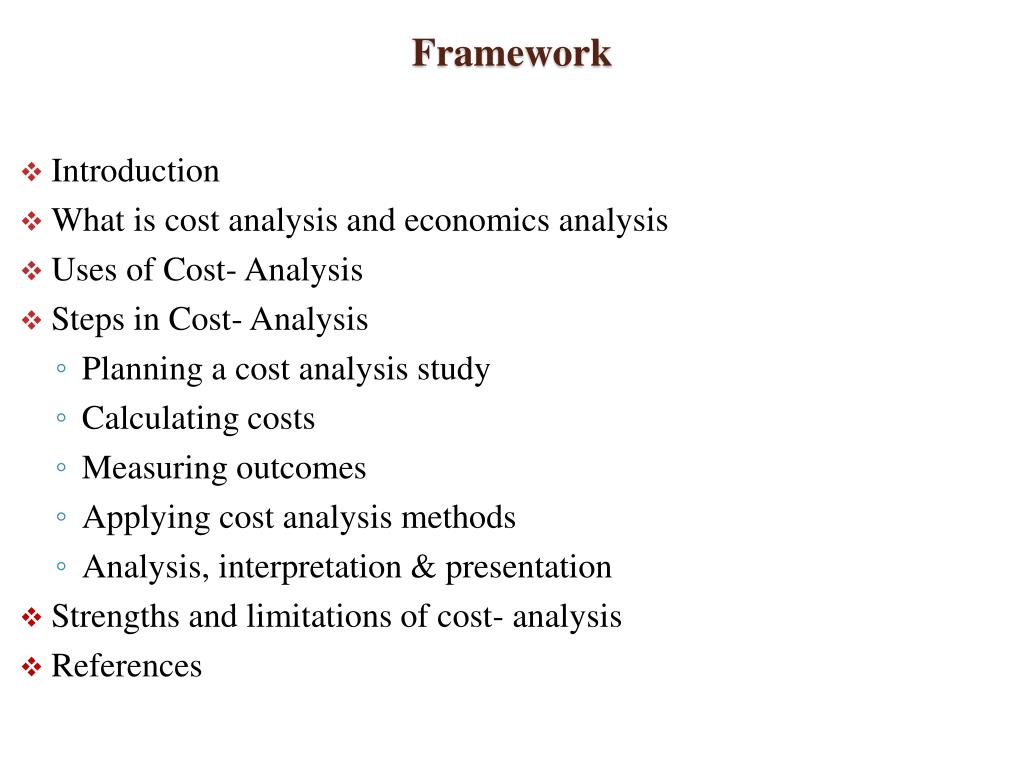 Framework

❖ Introduction
❖ What is cost analysis and economics analysis
❖ Uses of Cost- Analysis
❖ Steps in Cost- Analysis
◦ Planning a cost analysis study
◦ Calculating costs
◦ Measuring outcomes
◦ Applying cost analysis methods
◦ Analysis, interpretation & presentation
❖ Strengths and limitations of cost- analysis
❖ References